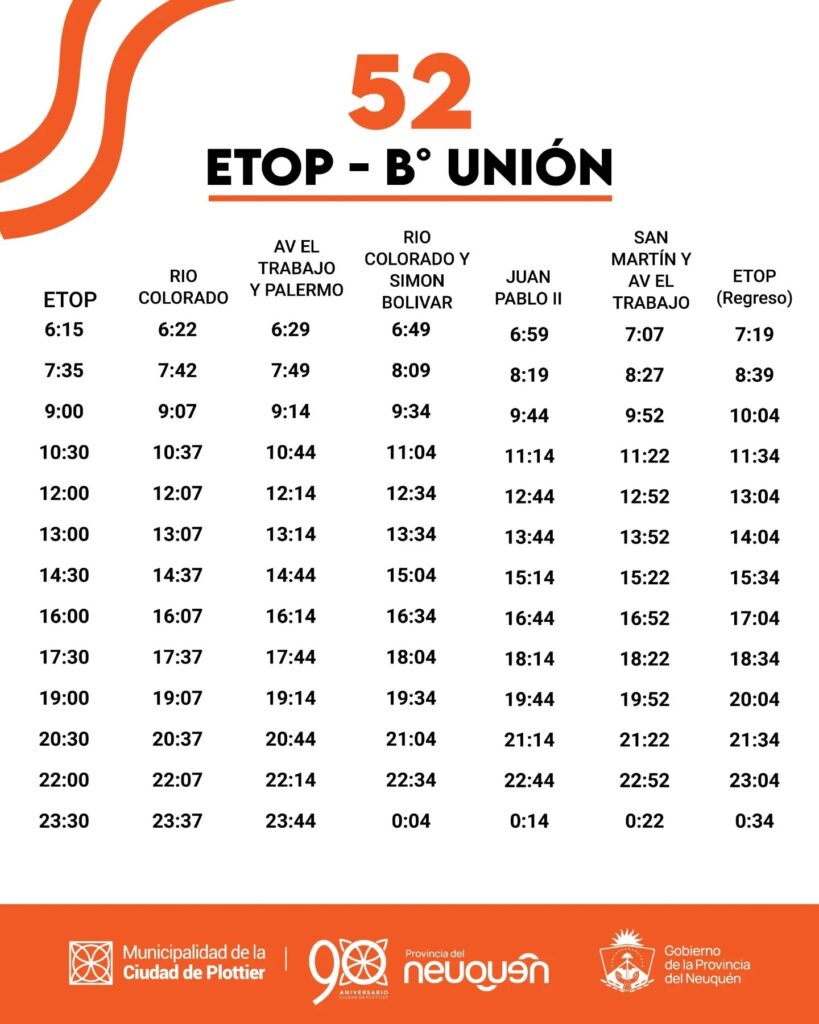 52

ETOP - B° UNIÓN

| ETOP | RIO COLORADO | AV EL TRABAJO Y PALERMO | RIO COLORADO Y SIMON BOLIVAR | JUAN PABLO II | SAN MARTÍN Y AV EL TRABAJO | ETOP (Regreso) |
|---|---|---|---|---|---|---|
| 6:15 | 6:22 | 6:29 | 6:49 | 6:59 | 7:07 | 7:19 |
| 7:35 | 7:42 | 7:49 | 8:09 | 8:19 | 8:27 | 8:39 |
| 9:00 | 9:07 | 9:14 | 9:34 | 9:44 | 9:52 | 10:04 |
| 10:30 | 10:37 | 10:44 | 11:04 | 11:14 | 11:22 | 11:34 |
| 12:00 | 12:07 | 12:14 | 12:34 | 12:44 | 12:52 | 13:04 |
| 13:00 | 13:07 | 13:14 | 13:34 | 13:44 | 13:52 | 14:04 |
| 14:30 | 14:37 | 14:44 | 15:04 | 15:14 | 15:22 | 15:34 |
| 16:00 | 16:07 | 16:14 | 16:34 | 16:44 | 16:52 | 17:04 |
| 17:30 | 17:37 | 17:44 | 18:04 | 18:14 | 18:22 | 18:34 |
| 19:00 | 19:07 | 19:14 | 19:34 | 19:44 | 19:52 | 20:04 |
| 20:30 | 20:37 | 20:44 | 21:04 | 21:14 | 21:22 | 21:34 |
| 22:00 | 22:07 | 22:14 | 22:34 | 22:44 | 22:52 | 23:04 |
| 23:30 | 23:37 | 23:44 | 0:04 | 0:14 | 0:22 | 0:34 |

Municipalidad de la
Ciudad de Plottier

90
ANIVERSARIO

Provincia del
neuquén

Gobierno
de la Provincia
del Neuquén